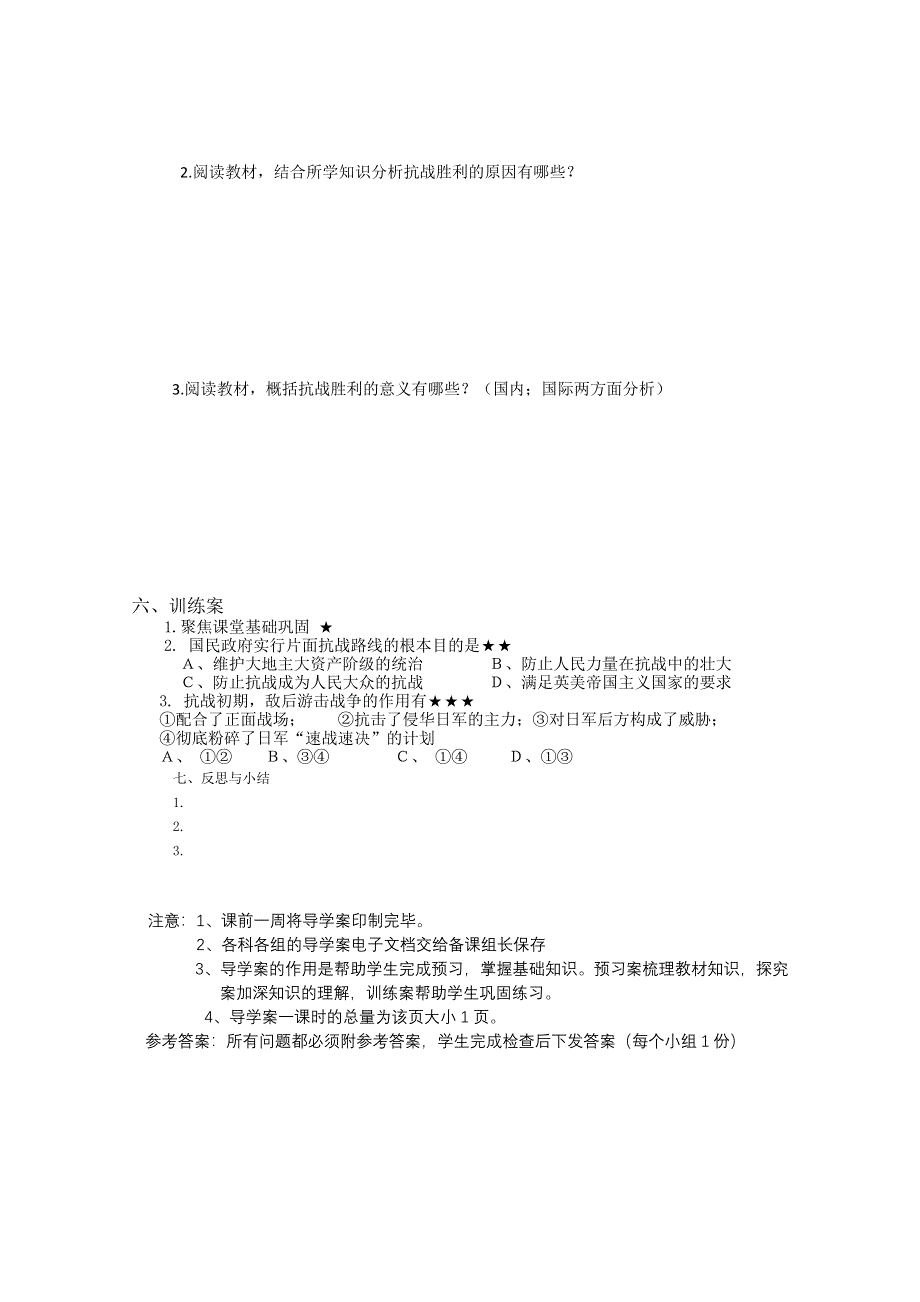 2.阅读教材，结合所学知识分析抗战胜利的原因有哪些？

3.阅读教材，概括抗战胜利的意义有哪些？（国内；国际两方面分析）

六、训练案
1. 聚焦课堂基础巩固 ★
2. 国民政府实行片面抗战路线的根本目的是★★
A、维护大地主大资产阶级的统治　　B、防止人民力量在抗战中的壮大
C、防止抗战成为人民大众的抗战　　D、满足英美帝国主义国家的要求
3. 抗战初期，敌后游击战争的作用有★★★
①配合了正面战场；　②抗击了侵华日军的主力；③对日军后方构成了威胁；④彻底粉碎了日军“速战速决”的计划
A、 ①②　B、③④　C、 ①④　D、①③
七、反思与小结
1.
2.
3.

注意：1、课前一周将导学案印制完毕。
2、各科各组的导学案电子文档交给备课组长保存
3、导学案的作用是帮助学生完成预习，掌握基础知识。预习案梳理教材知识，探究案加深知识的理解，训练案帮助学生巩固练习。
4、导学案一课时的总量为该页大小 1 页。
参考答案：所有问题都必须附参考答案，学生完成检查后下发答案（每个小组 1 份）